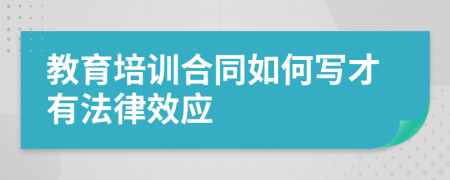 教育培训合同如何写才有法律效应